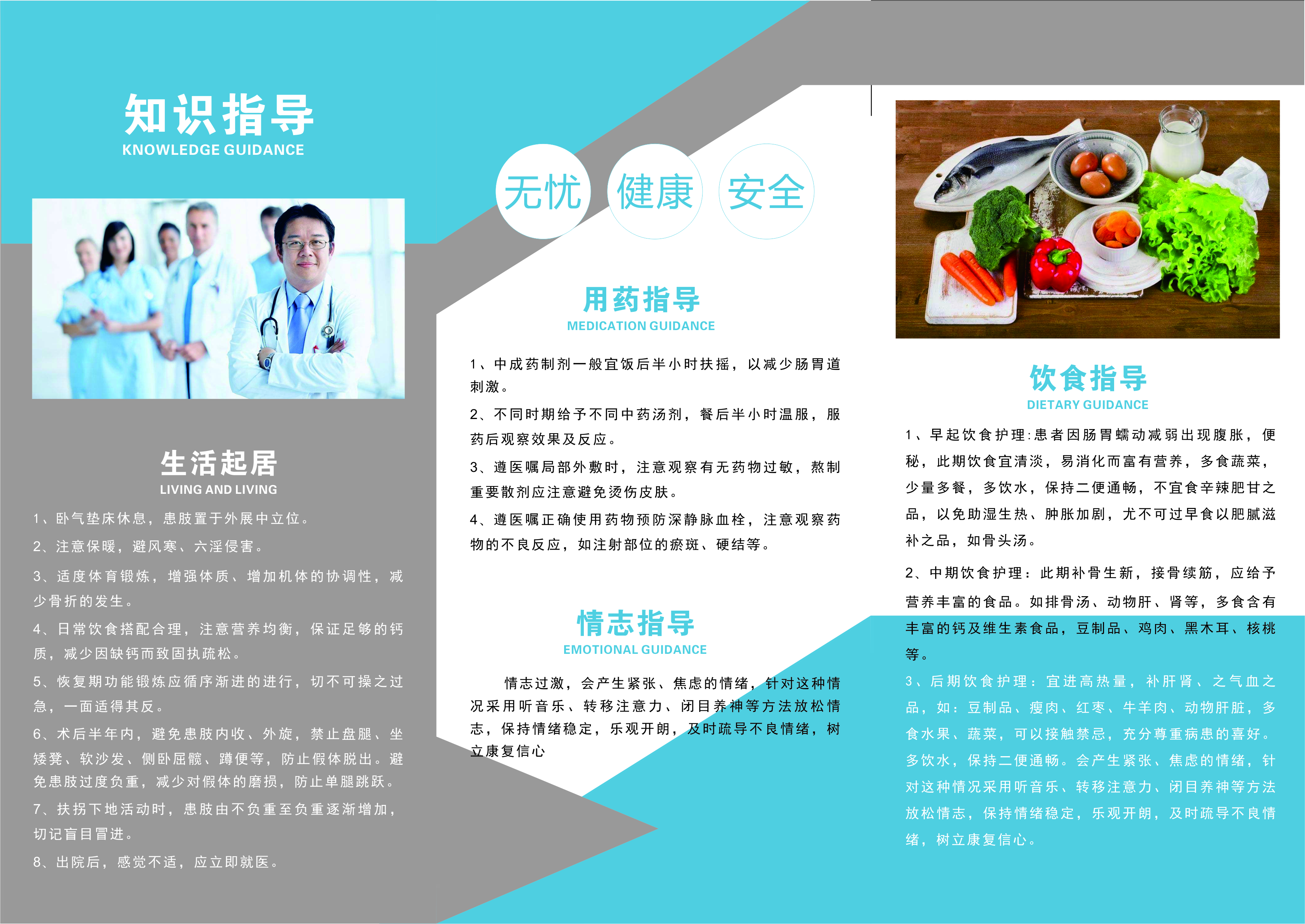 知识指导
KNOWLEDGE GUIDANCE

生活起居
LIVING AND LIVING

1、卧气垫床休息，患肢置于外展中立位。

2、注意保暖，避风寒、六淫侵害。

3、适度体育锻炼，增强体质、增加机体的协调性，减少骨折的发生。

4、日常饮食搭配合理，注意营养均衡，保证足够的钙质，减少因缺钙而致固执疏松。

5、恢复期功能锻炼应循序渐进的进行，切不可操之过急，一面适得其反。

6、术后半年内，避免患肢内收、外旋，禁止盘腿、坐矮凳、软沙发、侧卧屈髋、蹲便等，防止假体脱出。避免患肢过度负重，减少对假体的磨损，防止单腿跳跃。

7、扶拐下地活动时，患肢由不负重至负重逐渐增加，切记盲目冒进。

8、出院后，感觉不适，应立即就医。

无忧 健康 安全

用药指导
MEDICATION GUIDANCE

1、中成药制剂一般宜饭后半小时扶摇，以减少肠胃道刺激。

2、不同时期给予不同中药汤剂，餐后半小时温服，服药后观察效果及反应。

3、遵医嘱局部外敷时，注意观察有无药物过敏，熬制重要散剂应注意避免烫伤皮肤。

4、遵医嘱正确使用药物预防深静脉血栓，注意观察药物的不良反应，如注射部位的瘀斑、硬结等。

情志指导
EMOTIONAL GUIDANCE

情志过激，会产生紧张、焦虑的情绪，针对这种情况采用听音乐、转移注意力、闭目养神等方法放松情志，保持情绪稳定，乐观开朗，及时疏导不良情绪，树立康复信心

饮食指导
DIETARY GUIDANCE

1、早起饮食护理:患者因肠胃蠕动减弱出现腹胀，便秘，此期饮食宜清淡，易消化而富有营养，多食蔬菜，少量多餐，多饮水，保持二便通畅，不宜食辛辣肥甘之品，以免助湿生热、肿胀加剧，尤不可过早食以肥腻滋补之品，如骨头汤。

2、中期饮食护理：此期补骨生新，接骨续筋，应给予营养丰富的食品。如排骨汤、动物肝、肾等，多食含有丰富的钙及维生素食品，豆制品、鸡肉、黑木耳、核桃等。

3、后期饮食护理：宜进高热量，补肝肾、之气血之品，如：豆制品、瘦肉、红枣、牛羊肉、动物肝脏，多食水果、蔬菜，可以接触禁忌，充分尊重病患的喜好。多饮水，保持二便通畅。会产生紧张、焦虑的情绪，针对这种情况采用听音乐、转移注意力、闭目养神等方法放松情志，保持情绪稳定，乐观开朗，及时疏导不良情绪，树立康复信心。